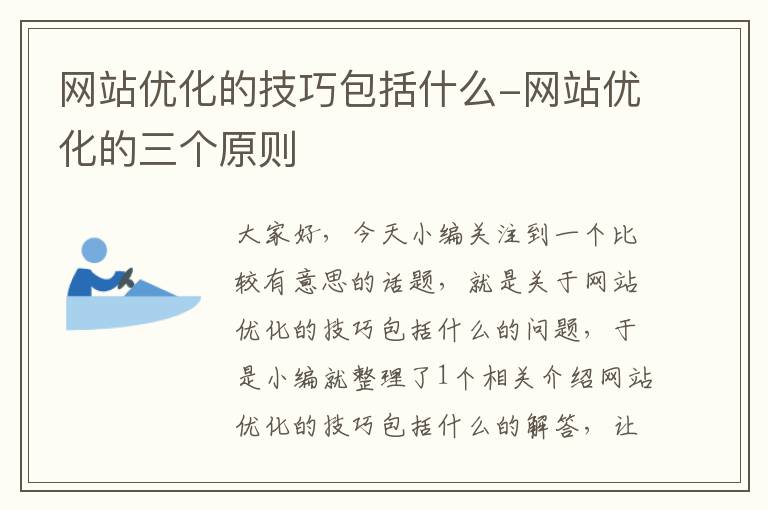 网站优化的技巧包括什么-网站优化的三个原则

大家好，今天小编关注到一个比较有意思的话题，就是关于网站优化的技巧包括什么的问题，于是小编就整理了1个相关介绍网站优化的技巧包括什么的解答，让